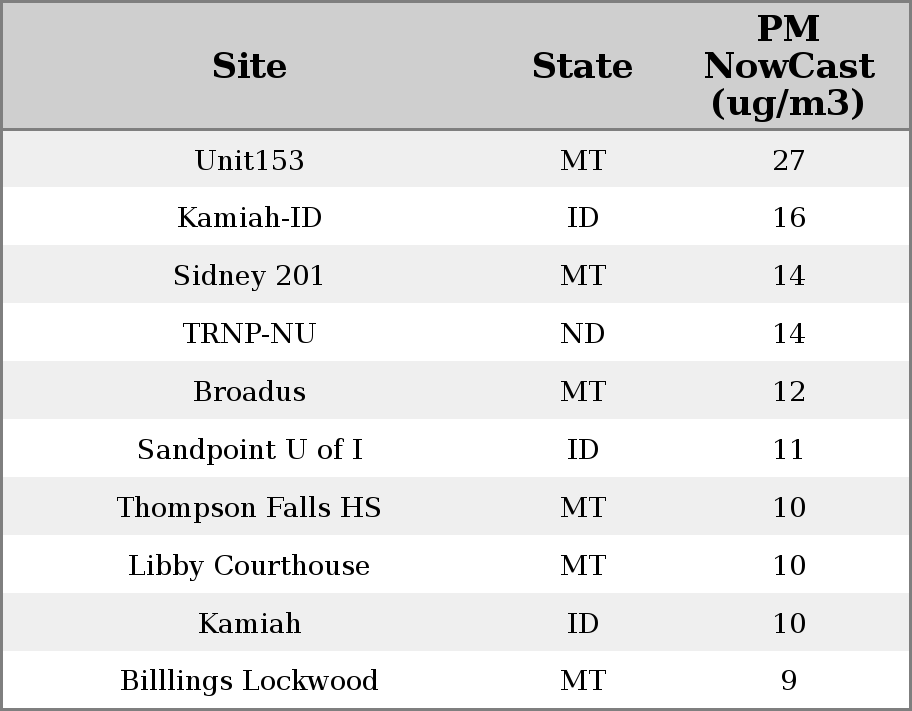 | Site | State | PM NowCast (ug/m3) |
|---|---|---|
| Unit153 | MT | 27 |
| Kamiah-ID | ID | 16 |
| Sidney 201 | MT | 14 |
| TRNP-NU | ND | 14 |
| Broadus | MT | 12 |
| Sandpoint U of I | ID | 11 |
| Thompson Falls HS | MT | 10 |
| Libby Courthouse | MT | 10 |
| Kamiah | ID | 10 |
| Billlings Lockwood | MT | 9 |